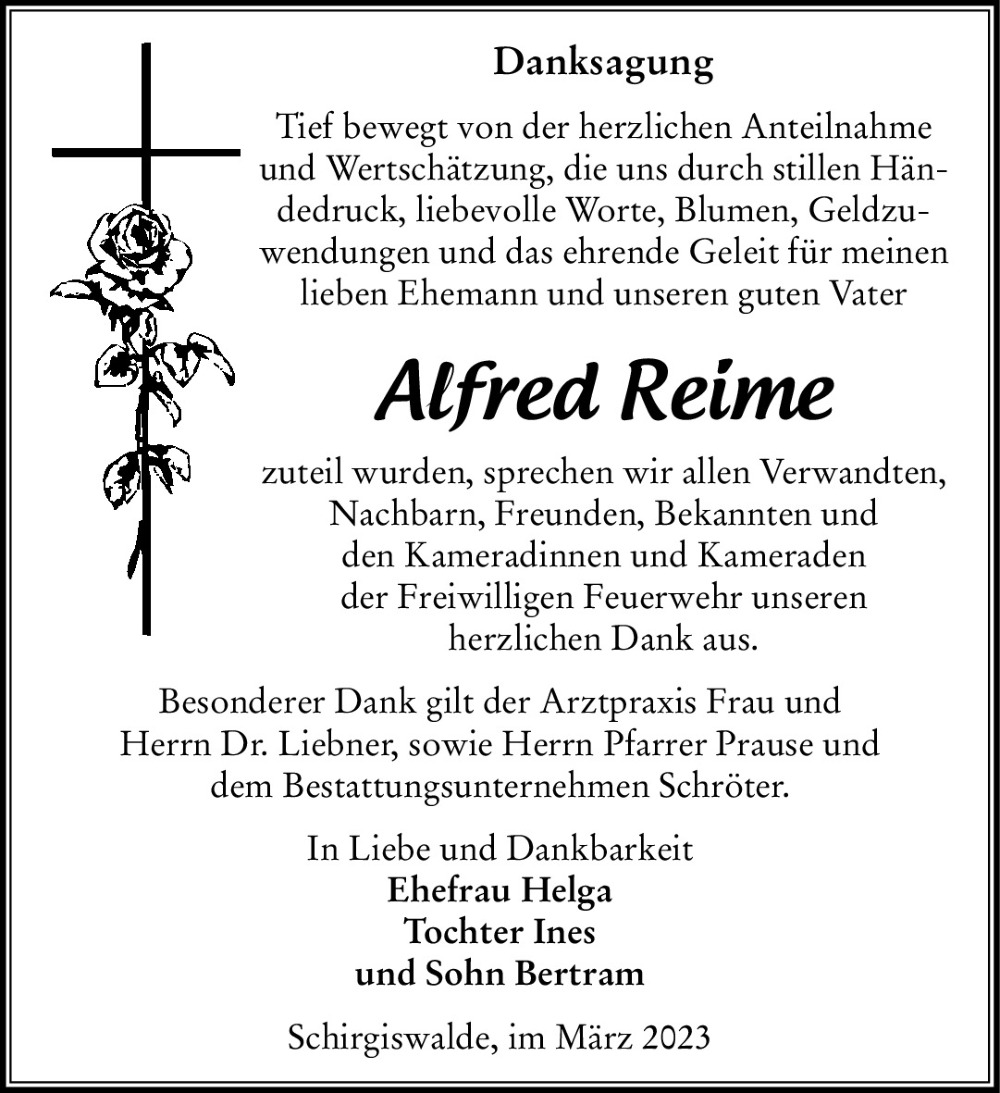 Danksagung

Tief bewegt von der herzlichen Anteilnahme und Wertschätzung, die uns durch stillen Händedruck, liebevolle Worte, Blumen, Geldzuwendungen und das ehrende Geleit für meinen lieben Ehemann und unseren guten Vater

Alfred Reime

zuteil wurden, sprechen wir allen Verwandten, Nachbarn, Freunden, Bekannten und den Kameradinnen und Kameraden der Freiwilligen Feuerwehr unseren herzlichen Dank aus.

Besonderer Dank gilt der Arztpraxis Frau und Herrn Dr. Liebner, sowie Herrn Pfarrer Prause und dem Bestattungsunternehmen Schröter.

In Liebe und Dankbarkeit
Ehefrau Helga
Tochter Ines
und Sohn Bertram

Schirgiswalde, im März 2023